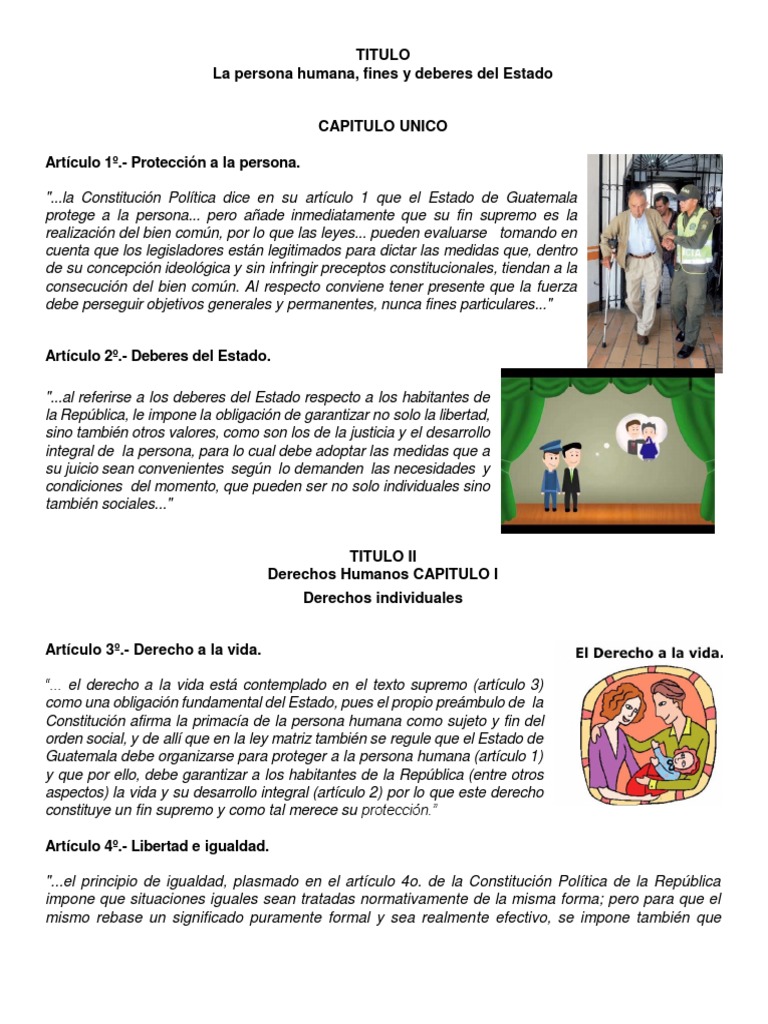 TITULO
La persona humana, fines y deberes del Estado

CAPITULO UNICO

Artículo 1º.- Protección a la persona.

"...la Constitución Política dice en su artículo 1 que el Estado de Guatemala protege a la persona... pero añade inmediatamente que su fin supremo es la realización del bien común, por lo que las leyes... pueden evaluarse tomando en cuenta que los legisladores están legitimados para dictar las medidas que, dentro de su concepción ideológica y sin infringir preceptos constitucionales, tiendan a la consecución del bien común. Al respecto conviene tener presente que la fuerza debe perseguir objetivos generales y permanentes, nunca fines particulares..."

Artículo 2º.- Deberes del Estado.

"...al referirse a los deberes del Estado respecto a los habitantes de la República, le impone la obligación de garantizar no solo la libertad, sino también otros valores, como son los de la justicia y el desarrollo integral de la persona, para lo cual debe adoptar las medidas que a su juicio sean convenientes según lo demanden las necesidades y condiciones del momento, que pueden ser no solo individuales sino también sociales..."

TITULO II
Derechos Humanos CAPITULO I
Derechos individuales

Artículo 3º.- Derecho a la vida.

El Derecho a la vida.

"... el derecho a la vida está contemplado en el texto supremo (artículo 3) como una obligación fundamental del Estado, pues el propio preámbulo de la Constitución afirma la primacía de la persona humana como sujeto y fin del orden social, y de allí que en la ley matriz también se regule que el Estado de Guatemala debe organizarse para proteger a la persona humana (artículo 1) y que por ello, debe garantizar a los habitantes de la República (entre otros aspectos) la vida y su desarrollo integral (artículo 2) por lo que este derecho constituye un fin supremo y como tal merece su protección."

Artículo 4º.- Libertad e igualdad.

"...el principio de igualdad, plasmado en el artículo 4o. de la Constitución Política de la República impone que situaciones iguales sean tratadas normativamente de la misma forma; pero para que el mismo rebase un significado puramente formal y sea realmente efectivo, se impone también que